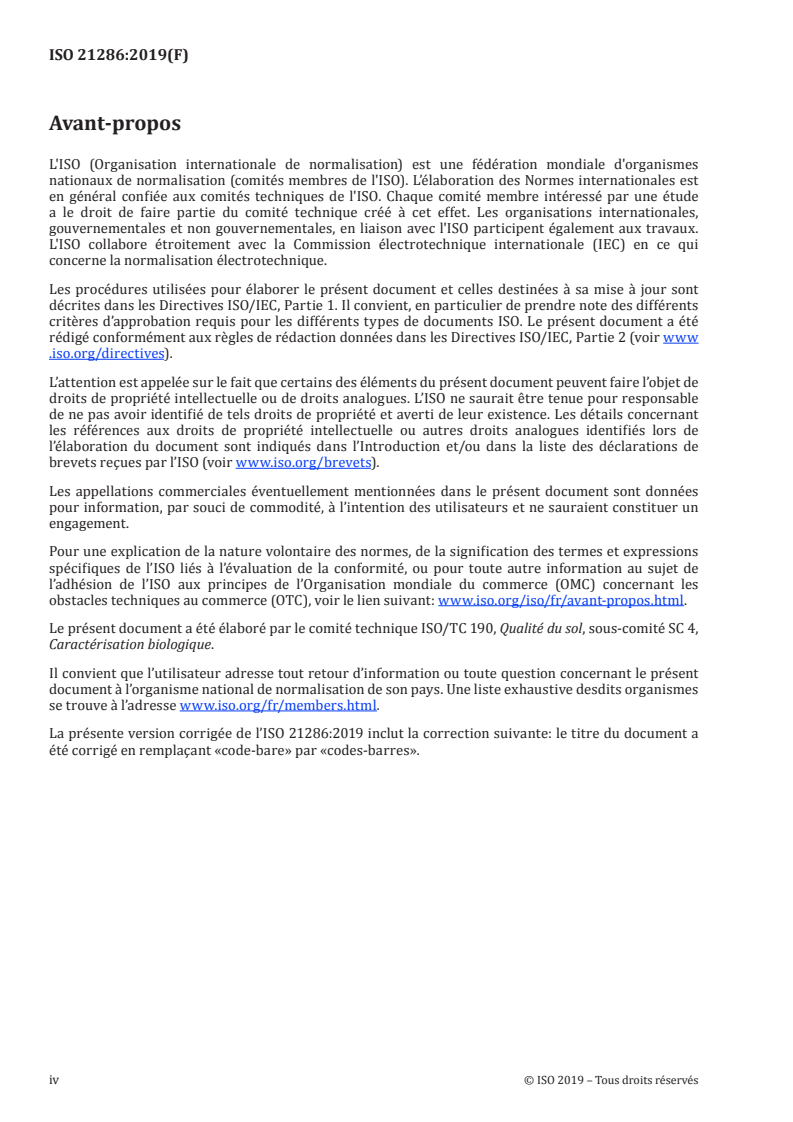 ISO 21286:2019(F)

Avant-propos

L'ISO (Organisation internationale de normalisation) est une fédération mondiale d'organismes nationaux de normalisation (comités membres de l'ISO). L'élaboration des Normes internationales est en général confiée aux comités techniques de l'ISO. Chaque comité membre intéressé par une étude a le droit de faire partie du comité technique créé à cet effet. Les organisations internationales, gouvernementales et non gouvernementales, en liaison avec l'ISO participent également aux travaux. L'ISO collabore étroitement avec la Commission électrotechnique internationale (IEC) en ce qui concerne la normalisation électrotechnique.

Les procédures utilisées pour élaborer le présent document et celles destinées à sa mise à jour sont décrites dans les Directives ISO/IEC, Partie 1. Il convient, en particulier de prendre note des différents critères d'approbation requis pour les différents types de documents ISO. Le présent document a été rédigé conformément aux règles de rédaction données dans les Directives ISO/IEC, Partie 2 (voir www.iso.org/directives).

L'attention est appelée sur le fait que certains des éléments du présent document peuvent faire l'objet de droits de propriété intellectuelle ou de droits analogues. L'ISO ne saurait être tenue pour responsable de ne pas avoir identifié de tels droits de propriété et averti de leur existence. Les détails concernant les références aux droits de propriété intellectuelle ou autres droits analogues identifiés lors de l'élaboration du document sont indiqués dans l'Introduction et/ou dans la liste des déclarations de brevets reçues par l'ISO (voir www.iso.org/brevets).

Les appellations commerciales éventuellement mentionnées dans le présent document sont données pour information, par souci de commodité, à l'intention des utilisateurs et ne sauraient constituer un engagement.

Pour une explication de la nature volontaire des normes, de la signification des termes et expressions spécifiques de l'ISO liés à l'évaluation de la conformité, ou pour toute autre information au sujet de l'adhésion de l'ISO aux principes de l'Organisation mondiale du commerce (OMC) concernant les obstacles techniques au commerce (OTC), voir le lien suivant: www.iso.org/iso/fr/avant-propos.html.

Le présent document a été élaboré par le comité technique ISO/TC 190, Qualité du sol, sous-comité SC 4, Caractérisation biologique.

Il convient que l'utilisateur adresse tout retour d'information ou toute question concernant le présent document à l'organisme national de normalisation de son pays. Une liste exhaustive desdits organismes se trouve à l'adresse www.iso.org/fr/members.html.

La présente version corrigée de l'ISO 21286:2019 inclut la correction suivante: le titre du document a été corrigé en remplaçant «code-bare» par «codes-barres».

iv

© ISO 2019 – Tous droits réservés